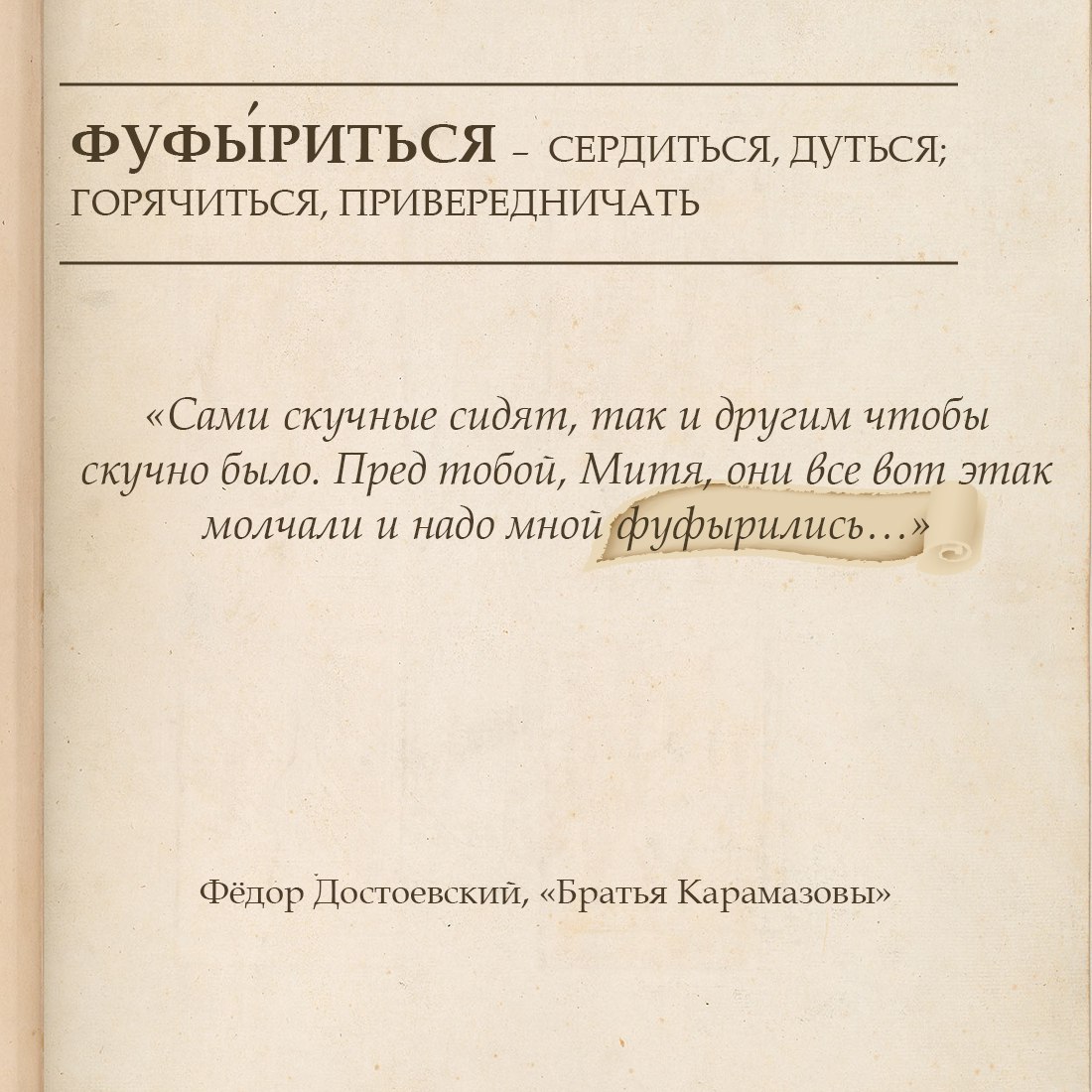 ФУФЫ́РИТЬСЯ – СЕРДИТЬСЯ, ДУТЬСЯ; ГОРЯЧИТЬСЯ, ПРИВЕРЕДНИЧАТЬ

«Сами скучные сидят, так и другим чтобы скучно было. Пред тобой, Митя, они все вот этак молчали и надо мной фуфырились…»

Фёдор Достоевский, «Братья Карамазовы»